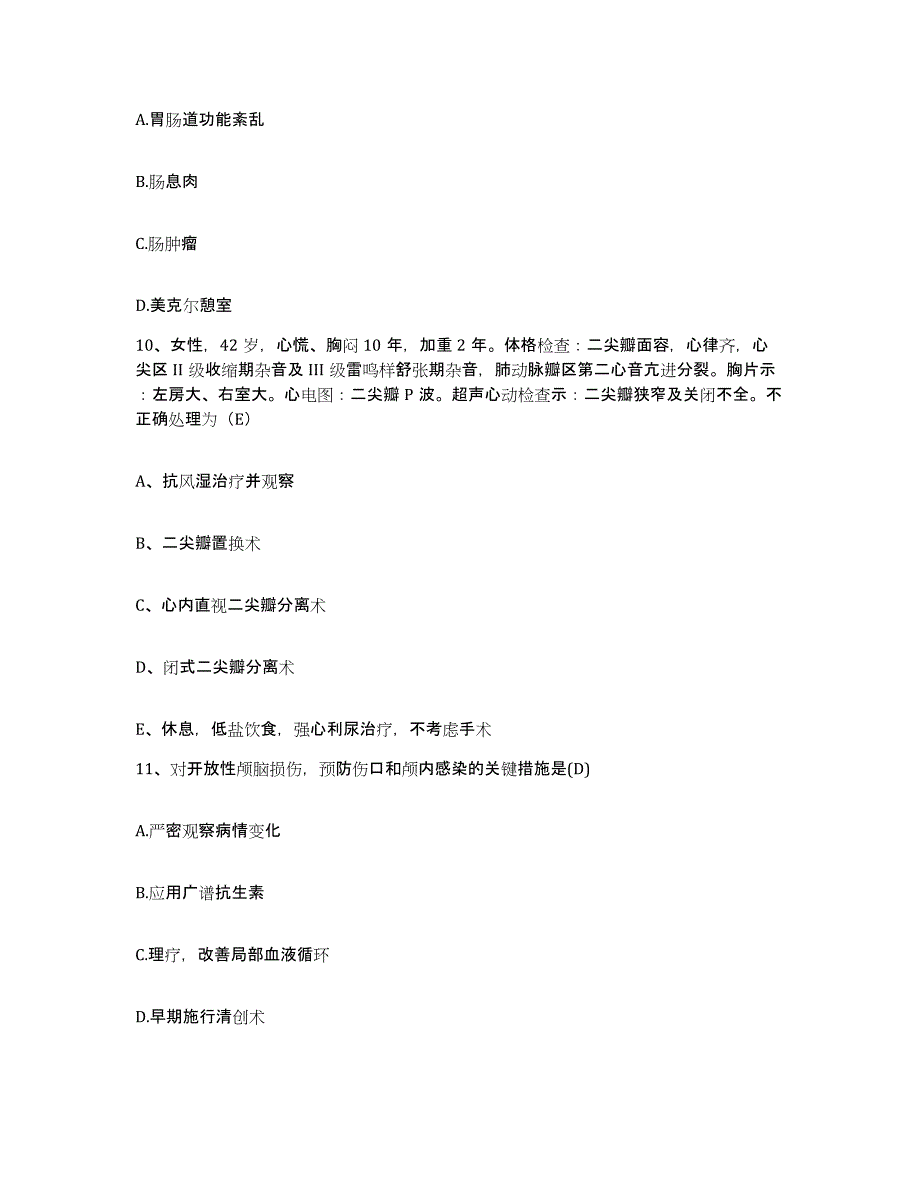 A.胃肠道功能紊乱

B.肠息肉

C.肠肿瘤

D.美克尔憩室

10、女性，42 岁，心慌、胸闷 10 年，加重 2 年。体格检查：二尖瓣面容，心律齐，心尖区 II 级收缩期杂音及 III 级雷鸣样舒张期杂音，肺动脉瓣区第二心音亢进分裂。胸片示：左房大、右室大。心电图：二尖瓣 P 波。超声心动检查示：二尖瓣狭窄及关闭不全。不正确处理为（E）

A、抗风湿治疗并观察

B、二尖瓣置换术

C、心内直视二尖瓣分离术

D、闭式二尖瓣分离术

E、休息，低盐饮食，强心利尿治疗，不考虑手术

11、对开放性颅脑损伤，预防伤口和颅内感染的关键措施是(D)

A.严密观察病情变化

B.应用广谱抗生素

C.理疗，改善局部血液循环

D.早期施行清创术